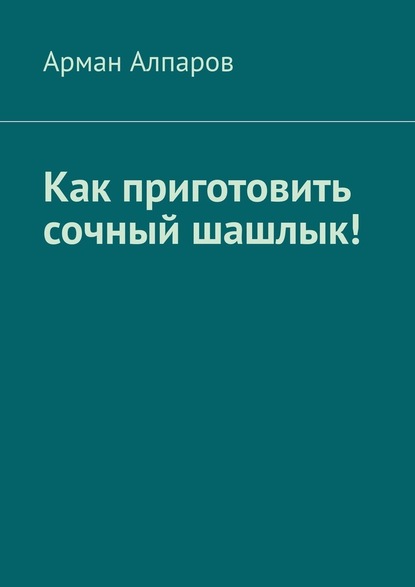 Арман Алпаров

Как приготовить сочный шашлык!